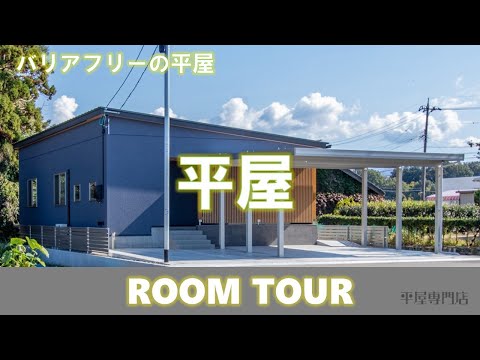 バリアフリーの平屋

平屋

ROOM TOUR

平屋専門店